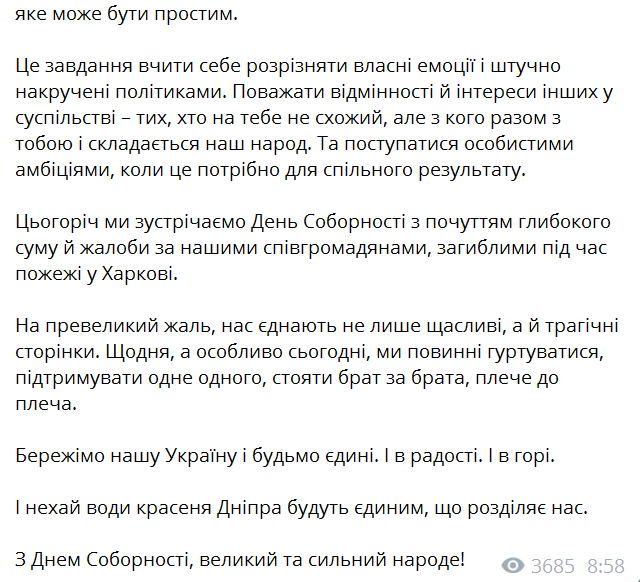 яке може бути простим.

Це завдання вчити себе розрізняти власні емоції і штучно накручені політиками. Поважати відмінності й інтереси інших у суспільстві – тих, хто на тебе не схожий, але з кого разом з тобою і складається наш народ. Та поступатися особистими амбіціями, коли це потрібно для спільного результату.

Цьогоріч ми зустрічаємо День Соборності з почуттям глибокого суму й жалоби за нашими співгромадянами, загиблими під час пожежі у Харкові.

На превеликий жаль, нас єднають не лише щасливі, а й трагічні сторінки. Щодня, а особливо сьогодні, ми повинні гуртуватися, підтримувати одне одного, стояти брат за брата, плече до плеча.

Бережімо нашу Україну і будьмо єдині. І в радості. І в горі.

І нехай води красеня Дніпра будуть єдиним, що розділяє нас.

З Днем Соборності, великий та сильний народе!

3685 8:58